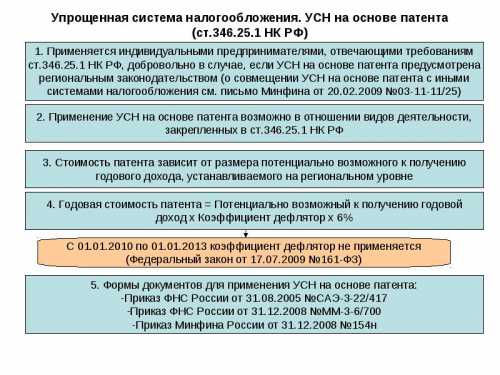 Упрощенная система налогообложения. УСН на основе патента (ст.346.25.1 НК РФ)

1. Применяется индивидуальными предпринимателями, отвечающими требованиям ст.346.25.1 НК РФ, добровольно в случае, если УСН на основе патента предусмотрена региональным законодательством (о совмещении УСН на основе патента с иными системами налогообложения см. письмо Минфина от 20.02.2009 №03-11-11/25)

2. Применение УСН на основе патента возможно в отношении видов деятельности, закрепленных в ст.346.25.1 НК РФ

3. Стоимость патента зависит от размера потенциально возможного к получению годового дохода, устанавливаемого на региональном уровне

4. Годовая стоимость патента = Потенциально возможный к получению годовой доход х Коэффициент дефлятор х 6%

С 01.01.2010 по 01.01.2013 коэффициент дефлятор не применяется (Федеральный закон от 17.07.2009 №161-ФЗ)

5. Формы документов для применения УСН на основе патента:
-Приказ ФНС России от 31.08.2005 №САЭ-3-22/417
-Приказ ФНС России от 31.12.2008 №ММ-3-6/700
-Приказ Минфина России от 31.12.2008 №154н